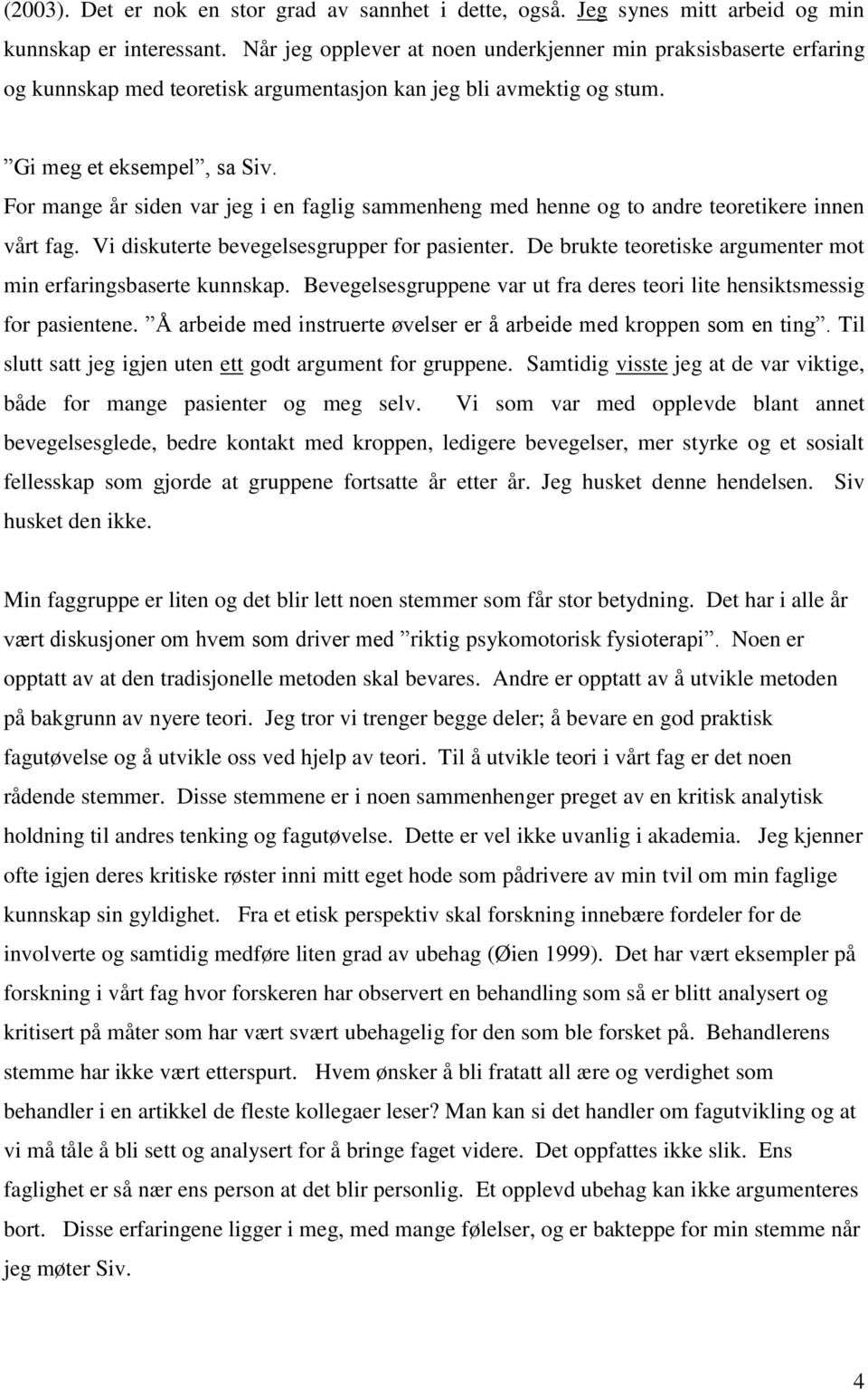 (2003). Det er nok en stor grad av sannhet i dette, også. Jeg synes mitt arbeid og min kunnskap er interessant. Når jeg opplever at noen underkjenner min praksisbaserte erfaring og kunnskap med teoretisk argumentasjon kan jeg bli avmektig og stum.

”Gi meg et eksempel”, sa Siv.

For mange år siden var jeg i en faglig sammenheng med henne og to andre teoretikere innen vårt fag. Vi diskuterte bevegelsesgrupper for pasienter. De brukte teoretiske argumenter mot min erfaringsbaserte kunnskap. Bevegelsesgruppene var ut fra deres teori lite hensiktsmessig for pasientene. ”Å arbeide med instruerte øvelser er å arbeide med kroppen som en ting”. Til slutt satt jeg igjen uten ett godt argument for gruppene. Samtidig visste jeg at de var viktige, både for mange pasienter og meg selv. Vi som var med opplevde blant annet bevegelsesglede, bedre kontakt med kroppen, ledigere bevegelser, mer styrke og et sosialt fellesskap som gjorde at gruppene fortsatte år etter år. Jeg husket denne hendelsen. Siv husket den ikke.

Min faggruppe er liten og det blir lett noen stemmer som får stor betydning. Det har i alle år vært diskusjoner om hvem som driver med ”riktig psykomotorisk fysioterapi”. Noen er opptatt av at den tradisjonelle metoden skal bevares. Andre er opptatt av å utvikle metoden på bakgrunn av nyere teori. Jeg tror vi trenger begge deler; å bevare en god praktisk fagutøvelse og å utvikle oss ved hjelp av teori. Til å utvikle teori i vårt fag er det noen rådende stemmer. Disse stemmene er i noen sammenhenger preget av en kritisk analytisk holdning til andres tenking og fagutøvelse. Dette er vel ikke uvanlig i akademia. Jeg kjenner ofte igjen deres kritiske røster inni mitt eget hode som pådrivere av min tvil om min faglige kunnskap sin gyldighet. Fra et etisk perspektiv skal forskning innebære fordeler for de involverte og samtidig medføre liten grad av ubehag (Øien 1999). Det har vært eksempler på forskning i vårt fag hvor forskeren har observert en behandling som så er blitt analysert og kritisert på måter som har vært svært ubehagelig for den som ble forsket på. Behandlerens stemme har ikke vært etterspurt. Hvem ønsker å bli fratatt all ære og verdighet som behandler i en artikkel de fleste kollegaer leser? Man kan si det handler om fagutvikling og at vi må tåle å bli sett og analysert for å bringe faget videre. Det oppfattes ikke slik. Ens faglighet er så nær ens person at det blir personlig. Et opplevd ubehag kan ikke argumenteres bort. Disse erfaringene ligger i meg, med mange følelser, og er bakteppe for min stemme når jeg møter Siv.

4